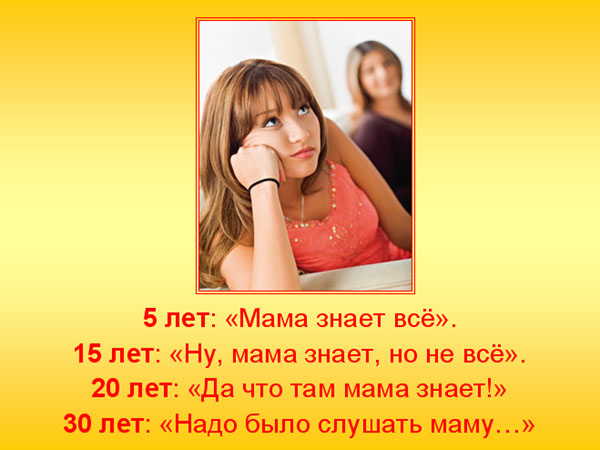 5 лет: «Мама знает всё».
15 лет: «Ну, мама знает, но не всё».
20 лет: «Да что там мама знает!»
30 лет: «Надо было слушать маму…»